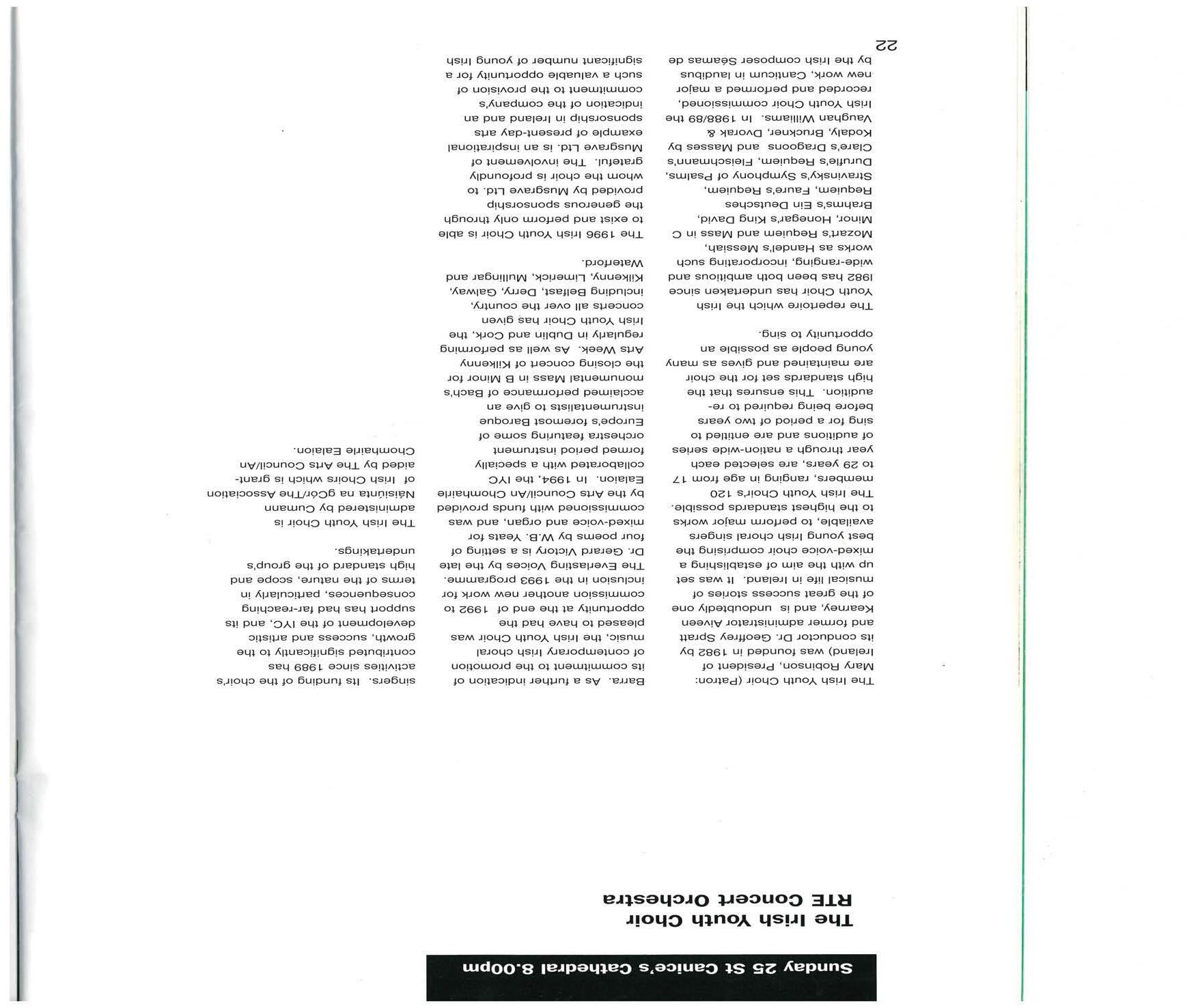 Sunday 25 St Canice's Cathedral 8.00pm

The Irish Youth Choir
RTE Concert Orchestra

The Irish Youth Choir (Patron: Mary Robinson, President of Ireland) was founded in 1982 by its conductor Dr. Geoffrey Spratt and former administrator Aiveen Kearney, and is undoubtedly one of the great success stories of musical life in Ireland. It was set up with the aim of establishing a mixed-voice choir comprising the best young Irish choral singers available, to perform major works to the highest standards possible. The Irish Youth Choir's 120 members, ranging in age from 17 to 29 years, are selected each year through a nation-wide series of auditions and are entitled to sing for a period of two years before being required to re-audition. This ensures that the high standards set for the choir are maintained and gives as many young people as possible an opportunity to sing.

The repertoire which the Irish Youth Choir has undertaken since 1982 has been both ambitious and wide-ranging, incorporating such works as Handel's Messiah, Mozart's Requiem and Mass in C Minor, Honegar's King David, Brahms's Ein Deutsches Requiem, Faure's Requiem, Stravinsky's Symphony of Psalms, Durufle's Requiem, Fleischmann's Clare's Dragoons and Masses by Kodaly, Bruckner, Dvorak & Vaughan Williams. In 1988/89 the Irish Youth Choir commissioned, recorded and performed a major new work, Canticum in laudibus by the Irish composer Séamas de Barra. As a further indication of its commitment to the promotion of contemporary Irish choral music, the Irish Youth Choir was pleased to have had the opportunity at the end of 1992 to commission another new work for inclusion in the 1993 programme. The Everlasting Voices by the late Dr. Gerard Victory is a setting of four poems by W.B. Yeats for mixed-voice and organ, and was commissioned with funds provided by the Arts Council/An Chomhairle Ealaion. In 1994, the IYC collaborated with a specially formed period instrument orchestra featuring some of Europe's foremost Baroque instrumentalists to give an acclaimed performance of Bach's monumental Mass in B Minor for the closing concert of Kilkenny Arts Week. As well as performing regularly in Dublin and Cork, the Irish Youth Choir has given concerts all over the country, including Belfast, Derry, Galway, Kilkenny, Limerick, Mullingar and Waterford.

The 1996 Irish Youth Choir is able to exist and perform only through the generous sponsorship provided by Musgrave Ltd. to whom the choir is profoundly grateful. The involvement of Musgrave Ltd. is an inspirational example of present-day arts sponsorship in Ireland and an indication of the company's commitment to the provision of such a valuable opportunity for a significant number of young Irish singers. Its funding of the choir's activities since 1989 has contributed significantly to the growth, success and artistic development of the IYC, and its support has had far-reaching consequences, particularly in terms of the nature, scope and high standard of the group's undertakings.

The Irish Youth Choir is administered by Cumann Náisiúnta na gCór/The Association of Irish Choirs which is grant-aided by The Arts Council/An Chomhairle Ealaion.

22